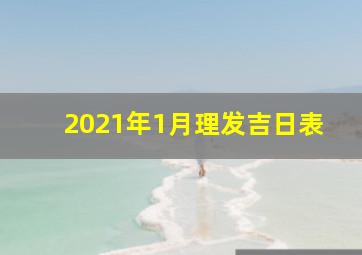 2021年1月理发吉日表